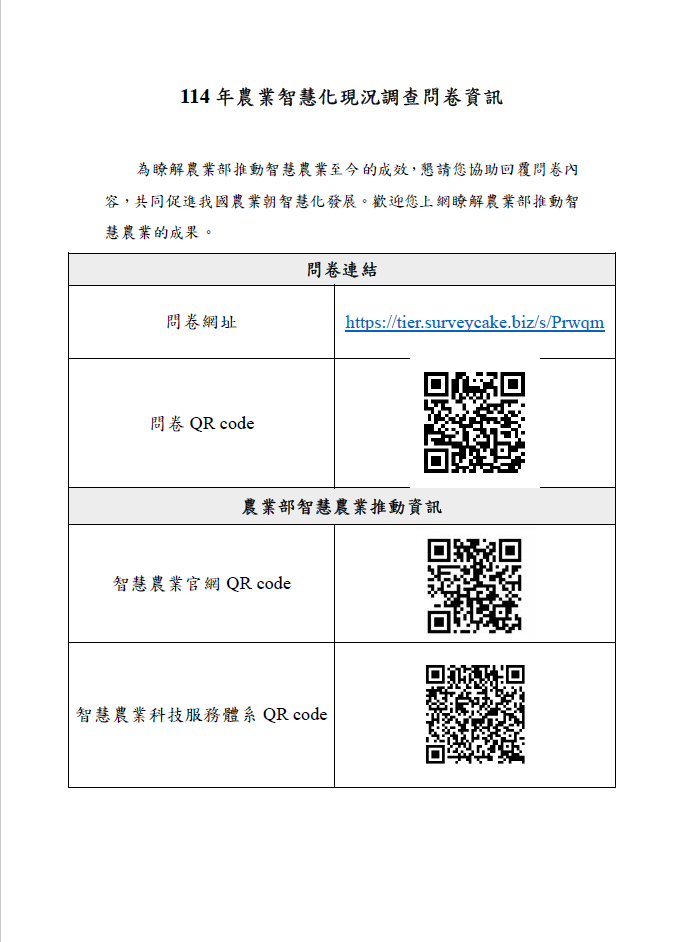 114 年農業智慧化現況調查問卷資訊

為瞭解農業部推動智慧農業至今的成效，懇請您協助回覆問卷內容，共同促進我國農業朝智慧化發展。歡迎您上網瞭解農業部推動智慧農業的成果。

| 問卷連結 | |
|---|---|
| 問卷網址 | https://tier.surveycake.biz/s/Prwqm |
| 問卷 QR code | |
| 農業部智慧農業推動資訊 | |
| 智慧農業官網 QR code | |
| 智慧農業科技服務體系 QR code | |